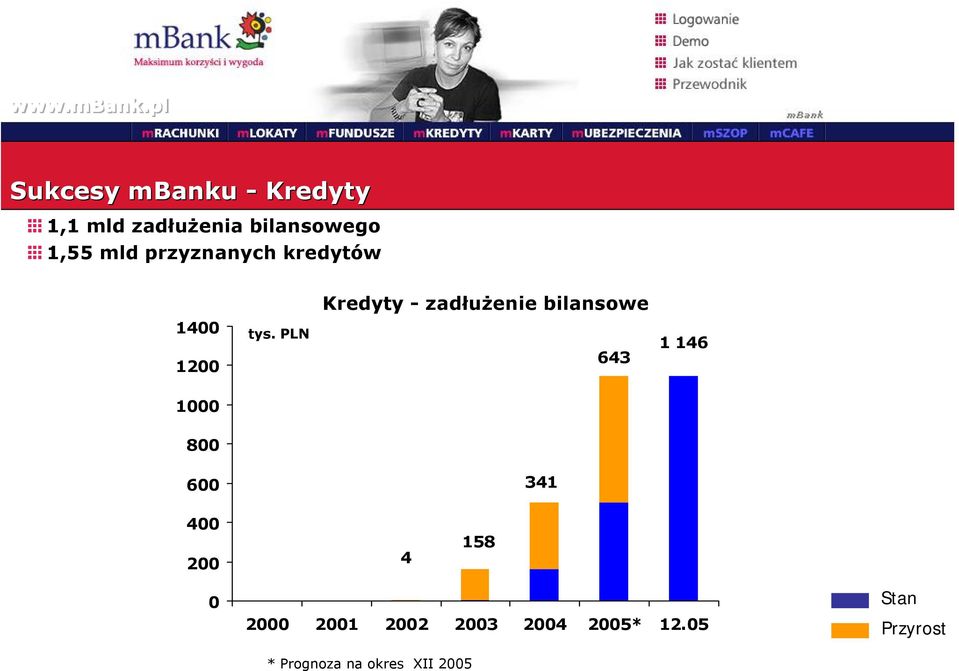 mBank
Maksimum korzyści i wygoda

www.mBank.pl

Logowanie
Demo
Jak zostać klientem
Przewodnik

mBank

mRACHUNKI mLOKATY mFUNDUSZE mKREDYTY mKARTY mUBEZPIECZENIA mSZOP mCAFE

Sukcesy mBanku - Kredyty

1,1 mld zadłużenia bilansowego
1,55 mld przyznanych kredytów

Kredyty - zadłużenie bilansowe

tys. PLN

1400
1200
1000
800
600
400
200
0

4
158
341
643
1 146

2000 2001 2002 2003 2004 2005* 12.05

Stan
Przyrost

* Prognoza na okres XII 2005